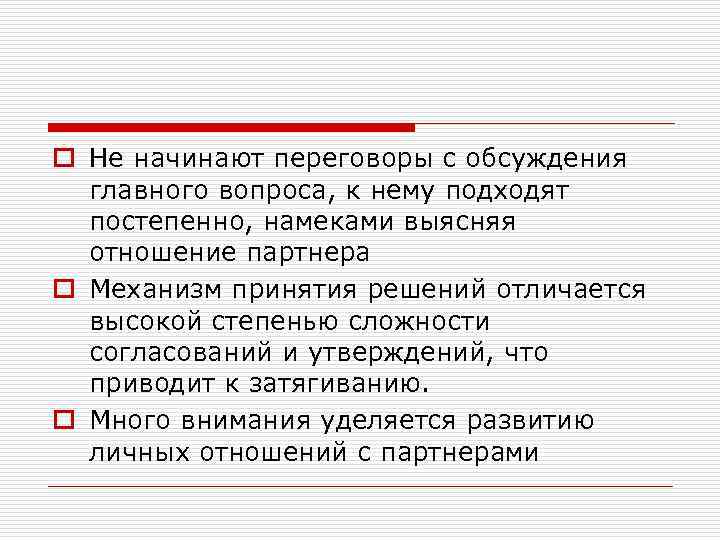 Не начинают переговоры с обсуждения главного вопроса, к нему подходят постепенно, намеками выясняя отношение партнера

Механизм принятия решений отличается высокой степенью сложности согласований и утверждений, что приводит к затягиванию.

Много внимания уделяется развитию личных отношений с партнерами